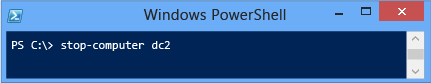 Windows PowerShell

PS C:\> stop-computer dc2